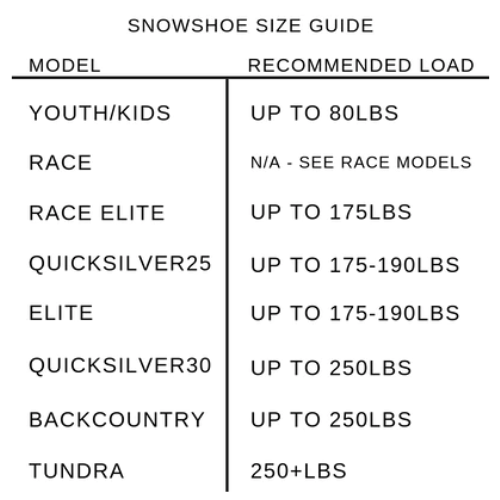 SNOWSHOE SIZE GUIDE

| MODEL | RECOMMENDED LOAD |
|---|---|
| YOUTH/KIDS | UP TO 80LBS |
| RACE | N/A - SEE RACE MODELS |
| RACE ELITE | UP TO 175LBS |
| QUICKSILVER25 | UP TO 175-190LBS |
| ELITE | UP TO 175-190LBS |
| QUICKSILVER30 | UP TO 250LBS |
| BACKCOUNTRY | UP TO 250LBS |
| TUNDRA | 250+LBS |